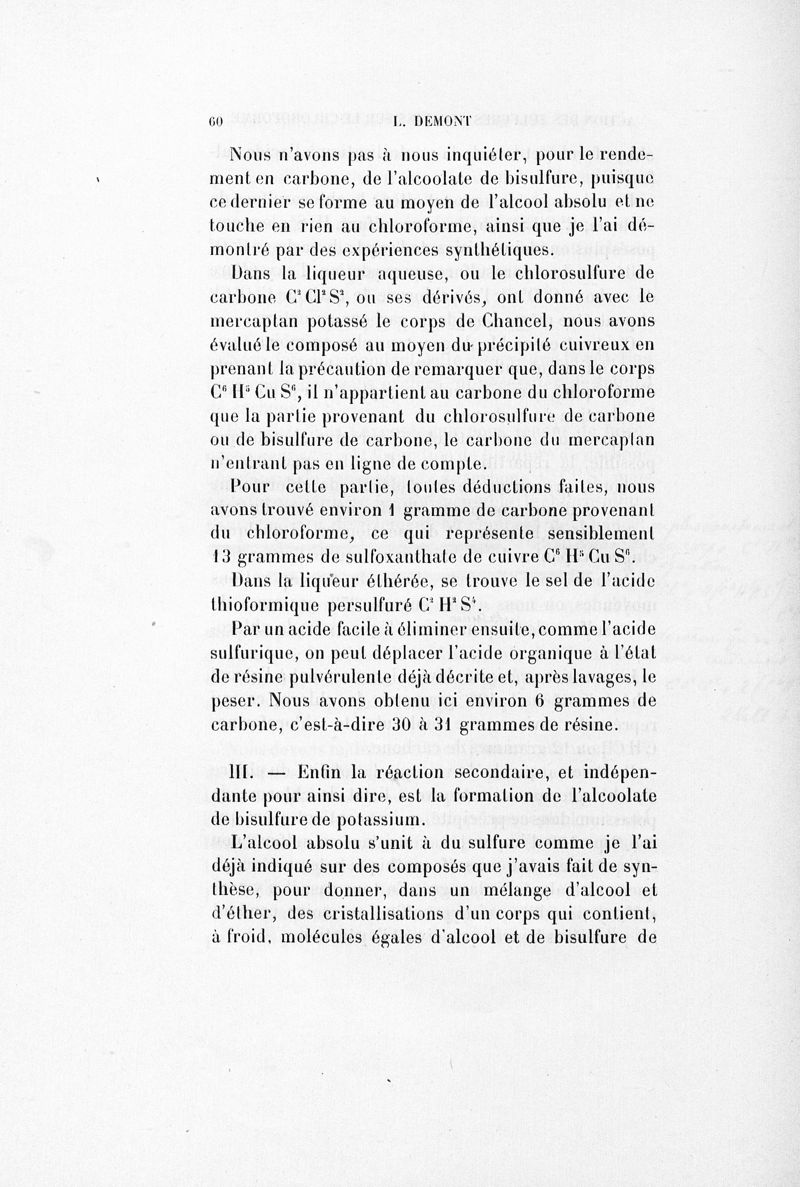 60 L. DEMONT

Nous n'avons pas à nous inquiéter, pour le rendement en carbone, de l'alcoolate de bisulfure, puisque ce dernier se forme au moyen de l'alcool absolu et ne touche en rien au chloroforme, ainsi que je l'ai démontré par des expériences synthétiques.

Dans la liqueur aqueuse, ou le chlorosulfure de carbone $C^2Cl^2S^2$, ou ses dérivés, ont donné avec le mercaptan potassé le corps de Chancel, nous avons évalué le composé au moyen du précipité cuivreux en prenant la précaution de remarquer que, dans le corps $C^6H^5CuS^6$, il n'appartient au carbone du chloroforme que la partie provenant du chlorosulfure de carbone ou de bisulfure de carbone, le carbone du mercaptan n'entrant pas en ligne de compte.

Pour cette partie, toutes déductions faites, nous avons trouvé environ 1 gramme de carbone provenant du chloroforme, ce qui représente sensiblement 13 grammes de sulfoxanthate de cuivre $C^6H^5CuS^6$.

Dans la liqueur éthérée, se trouve le sel de l'acide thioformique persulfuré $C^2H^2S^4$.

Par un acide facile à éliminer ensuite, comme l'acide sulfurique, on peut déplacer l'acide organique à l'état de résine pulvérulente déjà décrite et, après lavages, le peser. Nous avons obtenu ici environ 6 grammes de carbone, c'est-à-dire 30 à 31 grammes de résine.

III. — Enfin la réaction secondaire, et indépendante pour ainsi dire, est la formation de l'alcoolate de bisulfure de potassium.

L'alcool absolu s'unit à du sulfure comme je l'ai déjà indiqué sur des composés que j'avais fait de synthèse, pour donner, dans un mélange d'alcool et d'éther, des cristallisations d'un corps qui contient, à froid, molécules égales d'alcool et de bisulfure de